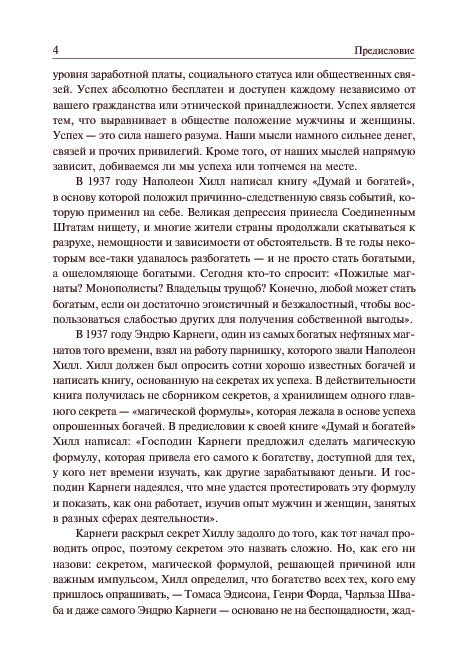 4

Предисловие

уровня заработной платы, социального статуса или общественных связей. Успех абсолютно бесплатен и доступен каждому независимо от вашего гражданства или этнической принадлежности. Успех является тем, что выравнивает в обществе положение мужчины и женщины. Успех — это сила нашего разума. Наши мысли намного сильнее денег, связей и прочих привилегий. Кроме того, от наших мыслей напрямую зависит, добиваемся ли мы успеха или топчемся на месте.

В 1937 году Наполеон Хилл написал книгу «Думай и богатей», в основу которой положил причинно-следственную связь событий, которую применил на себе. Великая депрессия принесла Соединенным Штатам нищету, и многие жители страны продолжали скатываться к разрухе, немощности и зависимости от обстоятельств. В те годы некоторым все-таки удавалось разбогатеть — и не просто стать богатыми, а ошеломляюще богатыми. Сегодня кто-то спросит: «Пожилые магнаты? Монополисты? Владельцы трущоб? Конечно, любой может стать богатым, если он достаточно эгоистичный и безжалостный, чтобы воспользоваться слабостью других для получения собственной выгоды».

В 1937 году Эндрю Карнеги, один из самых богатых нефтяных магнатов того времени, взял на работу парнишку, которого звали Наполеон Хилл. Хилл должен был опросить сотни хорошо известных богачей и написать книгу, основанную на секретах их успеха. В действительности книга получилась не сборником секретов, а хранилищем одного главного секрета — «магической формулы», которая лежала в основе успеха опрошенных богачей. В предисловии к своей книге «Думай и богатей» Хилл написал: «Господин Карнеги предложил сделать магическую формулу, которая привела его самого к богатству, доступной для тех, у кого нет времени изучать, как другие зарабатывают деньги. И господин Карнеги надеялся, что мне удастся протестировать эту формулу и показать, как она работает, изучив опыт мужчин и женщин, занятых в разных сферах деятельности».

Карнеги раскрыл секрет Хиллу задолго до того, как тот начал проводить опрос, поэтому секретом это назвать сложно. Но, как его ни назови: секретом, магической формулой, решающей причиной или важным импульсом, Хилл определил, что богатство всех тех, кого ему пришлось опрашивать, — Томаса Эдисона, Генри Форда, Чарльза Шваба и даже самого Эндрю Карнеги — основано не на беспощадности, жад-